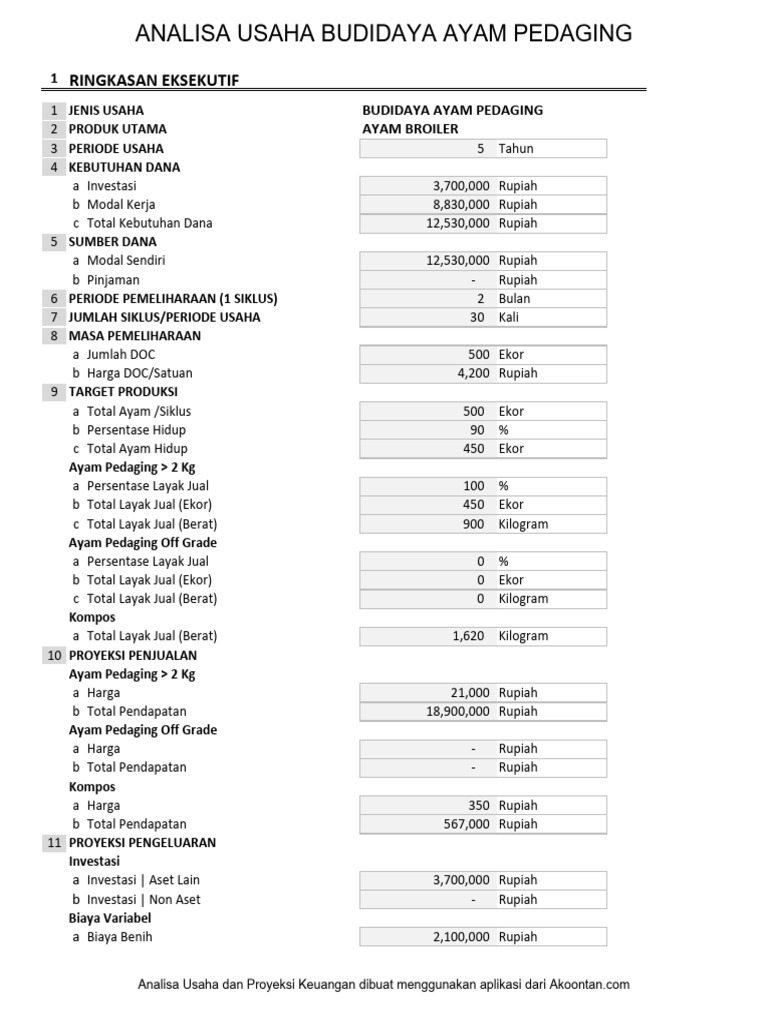 ANALISA USAHA BUDIDAYA AYAM PEDAGING

1 RINGKASAN EKSEKUTIF

| | | | |
|---|---|---|---|
| 1 | JENIS USAHA | BUDIDAYA AYAM PEDAGING | |
| 2 | PRODUK UTAMA | AYAM BROILER | |
| 3 | PERIODE USAHA | 5 | Tahun |
| 4 | KEBUTUHAN DANA | | |
| | a Investasi | 3,700,000 | Rupiah |
| | b Modal Kerja | 8,830,000 | Rupiah |
| | c Total Kebutuhan Dana | 12,530,000 | Rupiah |
| 5 | SUMBER DANA | | |
| | a Modal Sendiri | 12,530,000 | Rupiah |
| | b Pinjaman | - | Rupiah |
| 6 | PERIODE PEMELIHARAAN (1 SIKLUS) | 2 | Bulan |
| 7 | JUMLAH SIKLUS/PERIODE USAHA | 30 | Kali |
| 8 | MASA PEMELIHARAAN | | |
| | a Jumlah DOC | 500 | Ekor |
| | b Harga DOC/Satuan | 4,200 | Rupiah |
| 9 | TARGET PRODUKSI | | |
| | a Total Ayam /Siklus | 500 | Ekor |
| | b Persentase Hidup | 90 | % |
| | c Total Ayam Hidup | 450 | Ekor |
| | Ayam Pedaging > 2 Kg | | |
| | a Persentase Layak Jual | 100 | % |
| | b Total Layak Jual (Ekor) | 450 | Ekor |
| | c Total Layak Jual (Berat) | 900 | Kilogram |
| | Ayam Pedaging Off Grade | | |
| | a Persentase Layak Jual | 0 | % |
| | b Total Layak Jual (Ekor) | 0 | Ekor |
| | c Total Layak Jual (Berat) | 0 | Kilogram |
| | Kompos | | |
| | a Total Layak Jual (Berat) | 1,620 | Kilogram |
| 10 | PROYEKSI PENJUALAN | | |
| | Ayam Pedaging > 2 Kg | | |
| | a Harga | 21,000 | Rupiah |
| | b Total Pendapatan | 18,900,000 | Rupiah |
| | Ayam Pedaging Off Grade | | |
| | a Harga | - | Rupiah |
| | b Total Pendapatan | - | Rupiah |
| | Kompos | | |
| | a Harga | 350 | Rupiah |
| | b Total Pendapatan | 567,000 | Rupiah |
| 11 | PROYEKSI PENGELUARAN | | |
| | Investasi | | |
| | a Investasi \| Aset Lain | 3,700,000 | Rupiah |
| | b Investasi \| Non Aset | - | Rupiah |
| | Biaya Variabel | | |
| | a Biaya Benih | 2,100,000 | Rupiah |

Analisa Usaha dan Proyeksi Keuangan dibuat menggunakan aplikasi dari Akoontan.com